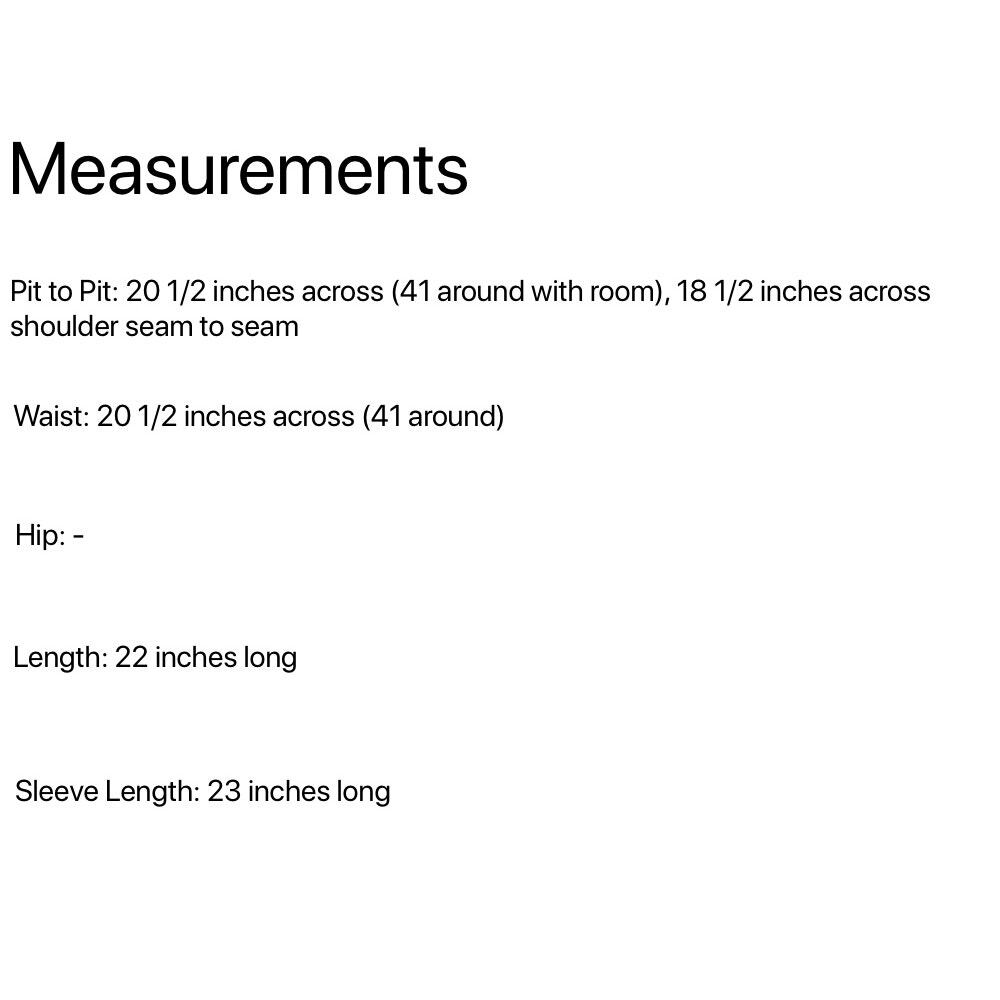 Measurements

Pit to Pit: 20 1/2 inches across (41 around with room), 18 1/2 inches across shoulder seam to seam

Waist: 20 1/2 inches across (41 around)

Hip: -

Length: 22 inches long

Sleeve Length: 23 inches long